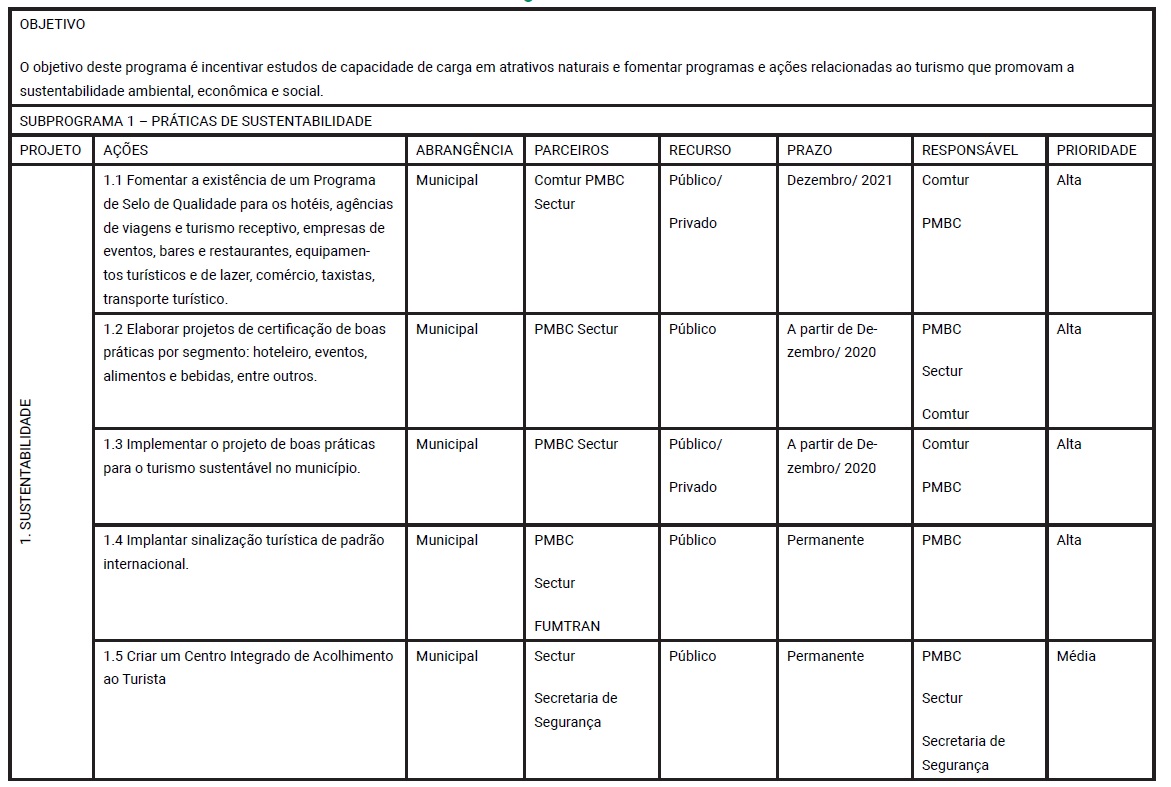 OBJETIVO

O objetivo deste programa é incentivar estudos de capacidade de carga em atrativos naturais e fomentar programas e ações relacionadas ao turismo que promovam a sustentabilidade ambiental, econômica e social.

SUBPROGRAMA 1 – PRÁTICAS DE SUSTENTABILIDADE

| PROJETO | AÇÕES | ABRANGÊNCIA | PARCEIROS | RECURSO | PRAZO | RESPONSÁVEL | PRIORIDADE |
|---|---|---|---|---|---|---|---|
| 1. SUSTENTABILIDADE | 1.1 Fomentar a existência de um Programa de Selo de Qualidade para os hotéis, agências de viagens e turismo receptivo, empresas de eventos, bares e restaurantes, equipamentos turísticos e de lazer, comércio, taxistas, transporte turístico. | Municipal | Comtur PMBC Sectur | Público/ Privado | Dezembro/ 2021 | Comtur PMBC | Alta |
| | 1.2 Elaborar projetos de certificação de boas práticas por segmento: hoteleiro, eventos, alimentos e bebidas, entre outros. | Municipal | PMBC Sectur | Público | A partir de Dezembro/ 2020 | PMBC Sectur Comtur | Alta |
| | 1.3 Implementar o projeto de boas práticas para o turismo sustentável no município. | Municipal | PMBC Sectur | Público/ Privado | A partir de Dezembro/ 2020 | Comtur PMBC | Alta |
| | 1.4 Implantar sinalização turística de padrão internacional. | Municipal | PMBC Sectur FUMTRAN | Público | Permanente | PMBC | Alta |
| | 1.5 Criar um Centro Integrado de Acolhimento ao Turista | Municipal | Sectur Secretaria de Segurança | Público | Permanente | PMBC Sectur Secretaria de Segurança | Média |